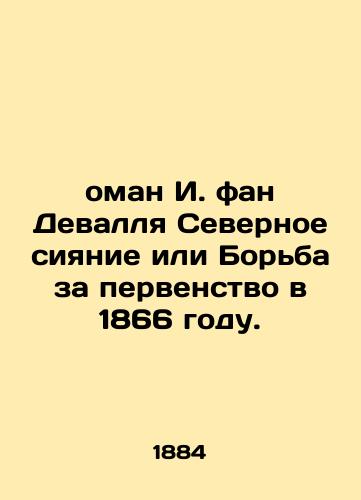 оман И. фан Девалля Северное сияние или Борьба за первенство в 1866 году.

1884